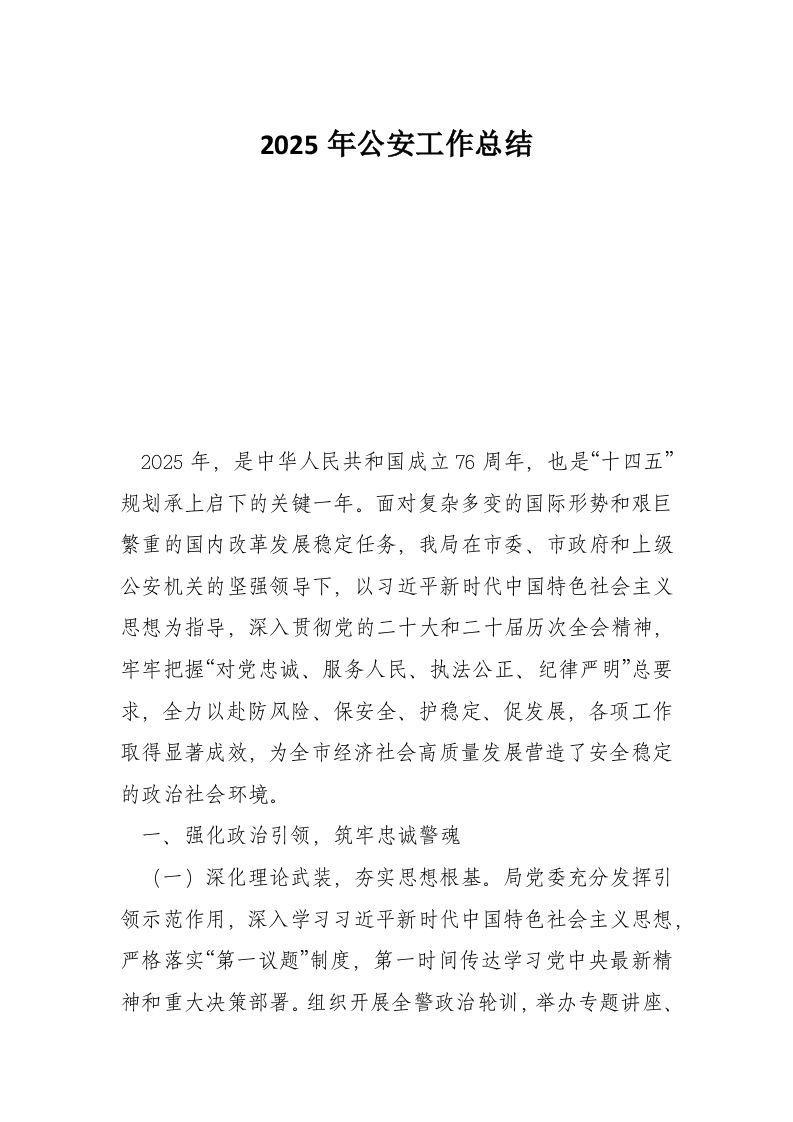 2025 年公安工作总结

2025 年，是中华人民共和国成立 76 周年，也是“十四五”规划承上启下的关键一年。面对复杂多变的国际形势和艰巨繁重的国内改革发展稳定任务，我局在市委、市政府和上级公安机关的坚强领导下，以习近平新时代中国特色社会主义思想为指导，深入贯彻党的二十大和二十届历次全会精神，牢牢把握“对党忠诚、服务人民、执法公正、纪律严明”总要求，全力以赴防风险、保安全、护稳定、促发展，各项工作取得显著成效，为全市经济社会高质量发展营造了安全稳定的政治社会环境。

一、强化政治引领，筑牢忠诚警魂

（一）深化理论武装，夯实思想根基。局党委充分发挥引领示范作用，深入学习习近平新时代中国特色社会主义思想，严格落实“第一议题”制度，第一时间传达学习党中央最新精神和重大决策部署。组织开展全警政治轮训，举办专题讲座、